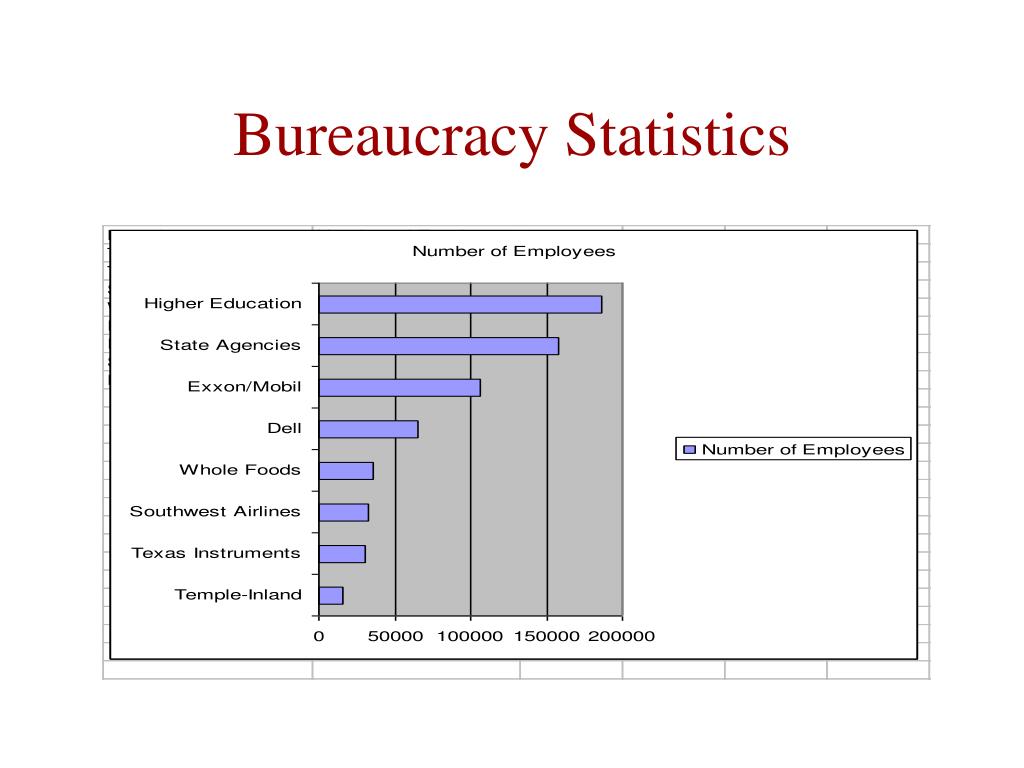 Bureaucracy Statistics

Number of Employees

Higher Education
State Agencies
Exxon/Mobil
Dell
Whole Foods
Southwest Airlines
Texas Instruments
Temple-Inland

0 50000 100000 150000 200000

Number of Employees